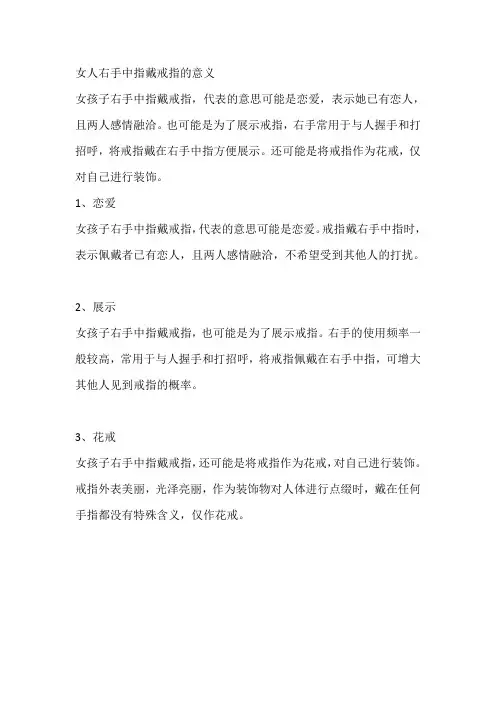 女人右手中指戴戒指的意义

女孩子右手中指戴戒指，代表的意思可能是恋爱，表示她已有恋人，且两人感情融洽。也可能是为了展示戒指，右手常用于与人握手和打招呼，将戒指戴在右手中指方便展示。还可能是将戒指作为花戒，仅对自己进行装饰。

1、恋爱

女孩子右手中指戴戒指，代表的意思可能是恋爱。戒指戴右手中指时，表示佩戴者已有恋人，且两人感情融洽，不希望受到其他人的打扰。

2、展示

女孩子右手中指戴戒指，也可能是为了展示戒指。右手的使用频率一般较高，常用于与人握手和打招呼，将戒指佩戴在右手中指，可增大其他人见到戒指的概率。

3、花戒

女孩子右手中指戴戒指，还可能是将戒指作为花戒，对自己进行装饰。戒指外表美丽，光泽亮丽，作为装饰物对人体进行点缀时，戴在任何手指都没有特殊含义，仅作花戒。